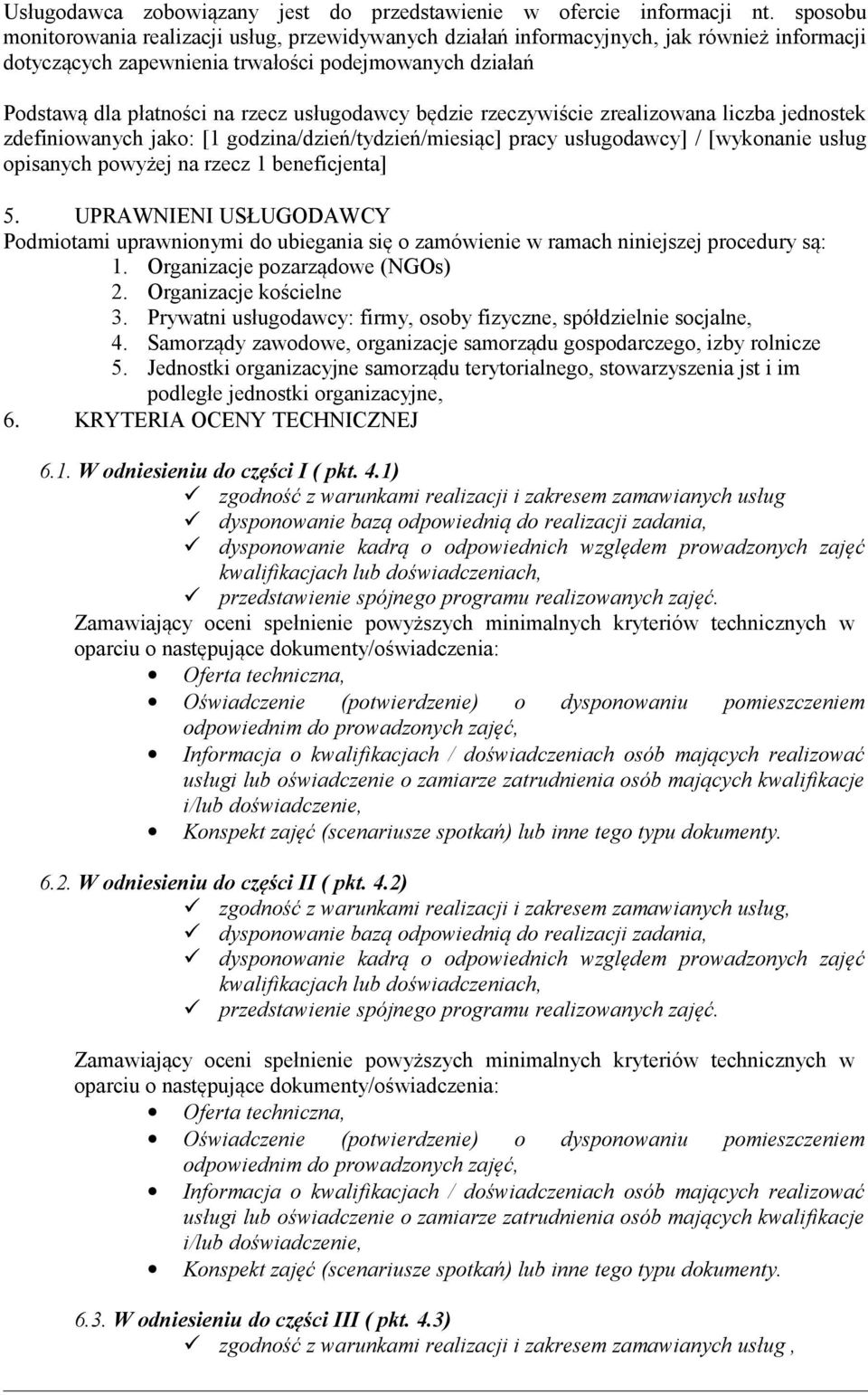 Usługodawca zobowiązany jest do przedstawienie w ofercie informacji nt. sposobu monitorowania realizacji usług, przewidywanych działań informacyjnych, jak również informacji dotyczących zapewnienia trwałości podejmowanych działań

Podstawą dla płatności na rzecz usługodawcy będzie rzeczywiście zrealizowana liczba jednostek zdefiniowanych jako: [1 godzina/dzień/tydzień/miesiąc] pracy usługodawcy] / [wykonanie usług opisanych powyżej na rzecz 1 beneficjenta]

5. UPRAWNIENI USŁUGODAWCY
Podmiotami uprawnionymi do ubiegania się o zamówienie w ramach niniejszej procedury są:
1. Organizacje pozarządowe (NGOs)
2. Organizacje kościelne
3. Prywatni usługodawcy: firmy, osoby fizyczne, spółdzielnie socjalne,
4. Samorządy zawodowe, organizacje samorządu gospodarczego, izby rolnicze
5. Jednostki organizacyjne samorządu terytorialnego, stowarzyszenia jst i im podległe jednostki organizacyjne,
6. KRYTERIA OCENY TECHNICZNEJ

6.1. W odniesieniu do części I ( pkt. 4.1)
✓ zgodność z warunkami realizacji i zakresem zamawianych usług
✓ dysponowanie bazą odpowiednią do realizacji zadania,
✓ dysponowanie kadrą o odpowiednich względem prowadzonych zajęć kwalifikacjach lub doświadczeniach,
✓ przedstawienie spójnego programu realizowanych zajęć.
Zamawiający oceni spełnienie powyższych minimalnych kryteriów technicznych w oparciu o następujące dokumenty/oświadczenia:
• Oferta techniczna,
• Oświadczenie (potwierdzenie) o dysponowaniu pomieszczeniem odpowiednim do prowadzonych zajęć,
• Informacja o kwalifikacjach / doświadczeniach osób mających realizować usługi lub oświadczenie o zamiarze zatrudnienia osób mających kwalifikacje i/lub doświadczenie,
• Konspekt zajęć (scenariusze spotkań) lub inne tego typu dokumenty.

6.2. W odniesieniu do części II ( pkt. 4.2)
✓ zgodność z warunkami realizacji i zakresem zamawianych usług,
✓ dysponowanie bazą odpowiednią do realizacji zadania,
✓ dysponowanie kadrą o odpowiednich względem prowadzonych zajęć kwalifikacjach lub doświadczeniach,
✓ przedstawienie spójnego programu realizowanych zajęć.

Zamawiający oceni spełnienie powyższych minimalnych kryteriów technicznych w oparciu o następujące dokumenty/oświadczenia:
• Oferta techniczna,
• Oświadczenie (potwierdzenie) o dysponowaniu pomieszczeniem odpowiednim do prowadzonych zajęć,
• Informacja o kwalifikacjach / doświadczeniach osób mających realizować usługi lub oświadczenie o zamiarze zatrudnienia osób mających kwalifikacje i/lub doświadczenie,
• Konspekt zajęć (scenariusze spotkań) lub inne tego typu dokumenty.

6.3. W odniesieniu do części III ( pkt. 4.3)
✓ zgodność z warunkami realizacji i zakresem zamawianych usług ,